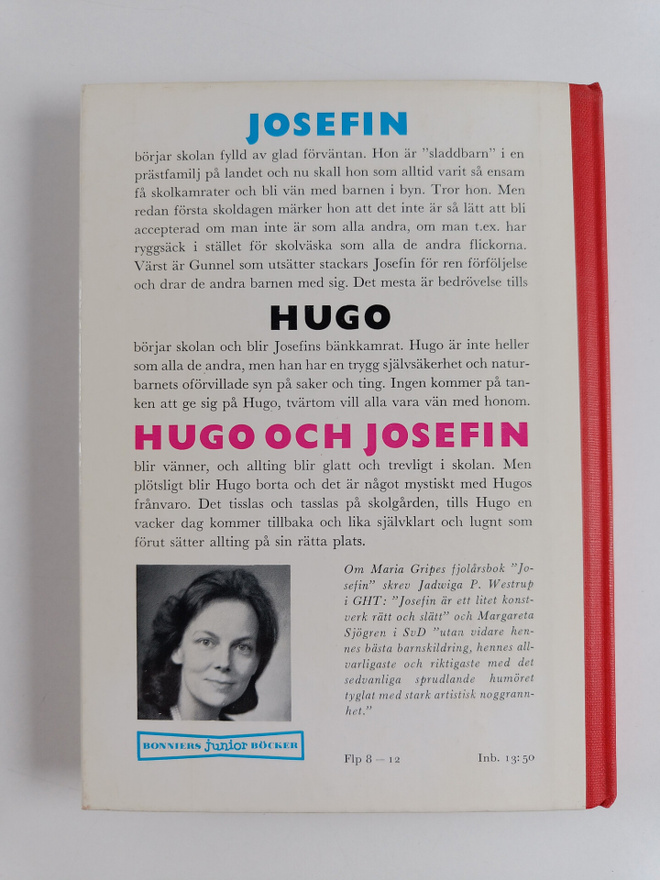 JOSEFIN

börjar skolan fylld av glad förväntan. Hon är "sladdbarn" i en prästfamilj på landet och nu skall hon som alltid varit så ensam få skolkamrater och bli vän med barnen i byn. Tror hon. Men redan första skoldagen märker hon att det inte är så lätt att bli accepterad om man inte är som alla andra, om man t.ex. har ryggsäck i stället för skolväska som alla de andra flickorna. Värst är Gunnel som utsätter stackars Josefin för ren förföljelse och drar de andra barnen med sig. Det mesta är bedrövelse tills

HUGO

börjar skolan och blir Josefins bänkkamrat. Hugo är inte heller som alla de andra, men han har en trygg självsäkerhet och naturbarnets oförvillade syn på saker och ting. Ingen kommer på tanken att ge sig på Hugo, tvärtom vill alla vara vän med honom.

HUGO OCH JOSEFIN

blir vänner, och allting blir glatt och trevligt i skolan. Men plötsligt blir Hugo borta och det är något mystiskt med Hugos frånvaro. Det tisslas och tasslas på skolgården, tills Hugo en vacker dag kommer tillbaka och lika självklart och lugnt som förut sätter allting på sin rätta plats.

Om Maria Gripes fjolårsbok "Josefin" skrev Jadwiga P. Westrup i GHT: "Josefin är ett litet konstverk rätt och slätt" och Margareta Sjögren i SvD "utan vidare hennes bästa barnskildring, hennes allvarligaste och riktigaste med det sedvanliga sprudlande humöret tyglat med stark artistisk noggrannhet."

BONNIERS junior BÖCKER

Flp 8 — 12

Inb. 13:50